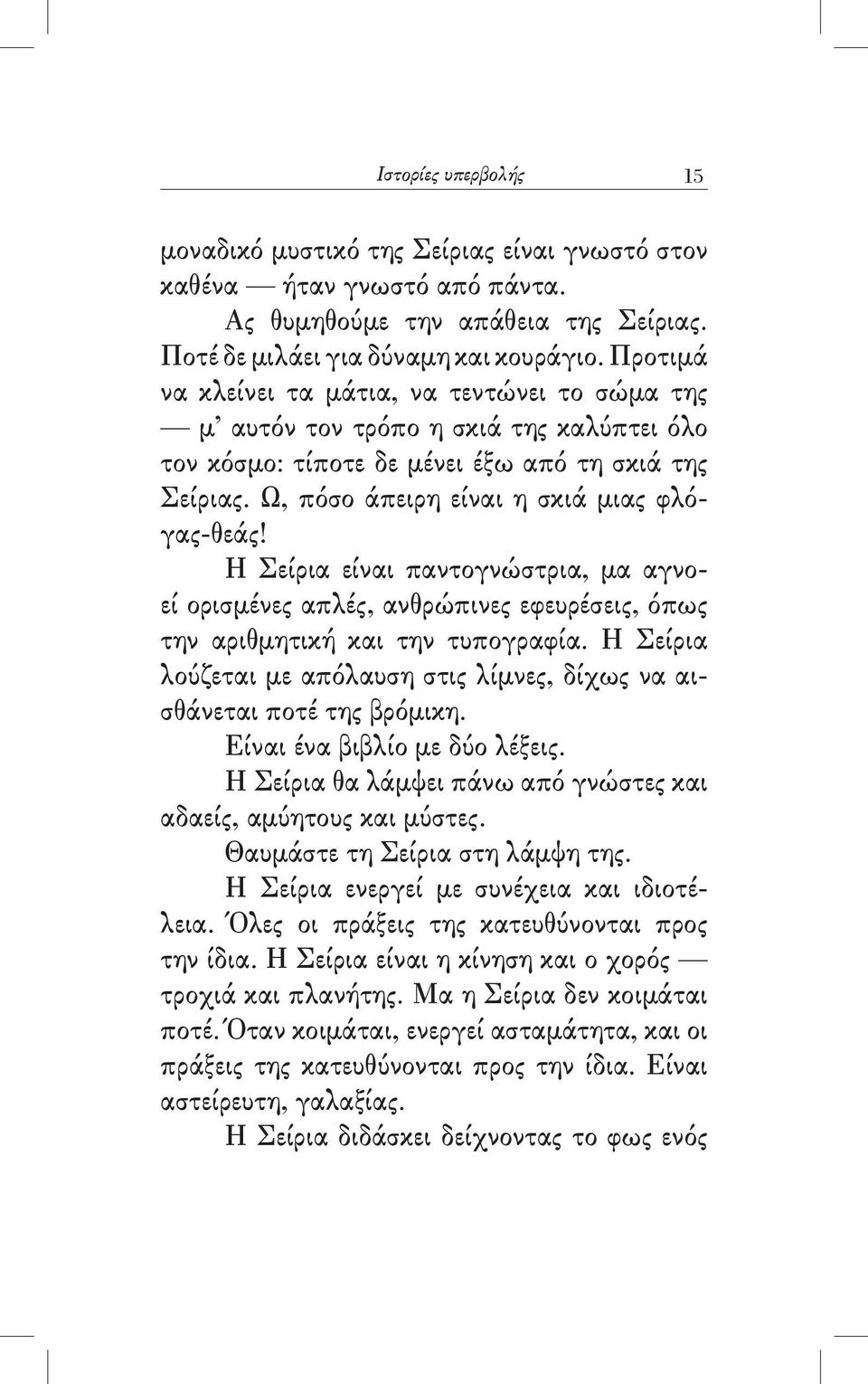 Ιστορίες υπερβολής 15

μοναδικό μυστικό της Σείριας είναι γνωστό στον καθένα — ήταν γνωστό από πάντα.

Ας θυμηθούμε την απάθεια της Σείριας. Ποτέ δε μιλάει για δύναμη και κουράγιο. Προτιμά να κλείνει τα μάτια, να τεντώνει το σώμα της — μ' αυτόν τον τρόπο η σκιά της καλύπτει όλο τον κόσμο: τίποτε δε μένει έξω από τη σκιά της Σείριας. Ω, πόσο άπειρη είναι η σκιά μιας φλόγας-θεάς!

Η Σείρια είναι παντογνώστρια, μα αγνοεί ορισμένες απλές, ανθρώπινες εφευρέσεις, όπως την αριθμητική και την τυπογραφία. Η Σείρια λούζεται με απόλαυση στις λίμνες, δίχως να αισθάνεται ποτέ της βρόμικη.

Είναι ένα βιβλίο με δύο λέξεις.

Η Σείρια θα λάμψει πάνω από γνώστες και αδαείς, αμύητους και μύστες.

Θαυμάστε τη Σείρια στη λάμψη της.

Η Σείρια ενεργεί με συνέχεια και ιδιοτέλεια. Όλες οι πράξεις της κατευθύνονται προς την ίδια. Η Σείρια είναι η κίνηση και ο χορός — τροχιά και πλανήτης. Μα η Σείρια δεν κοιμάται ποτέ. Όταν κοιμάται, ενεργεί ασταμάτητα, και οι πράξεις της κατευθύνονται προς την ίδια. Είναι αστείρευτη, γαλαξίας.

Η Σείρια διδάσκει δείχνοντας το φως ενός